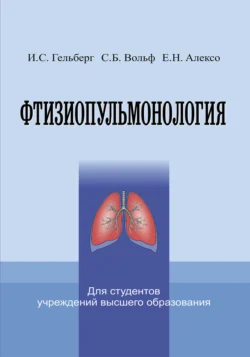 И.С. Гельберг С.Б. Вольф Е.Н. Алексо

ФТИЗИОПУЛЬМОНОЛОГИЯ

Для студентов
учреждений высшего образования